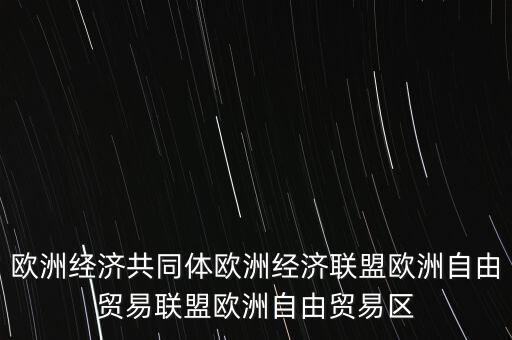 欧洲经济共同体欧洲经济联盟欧洲自由贸易联盟欧洲自由贸易区